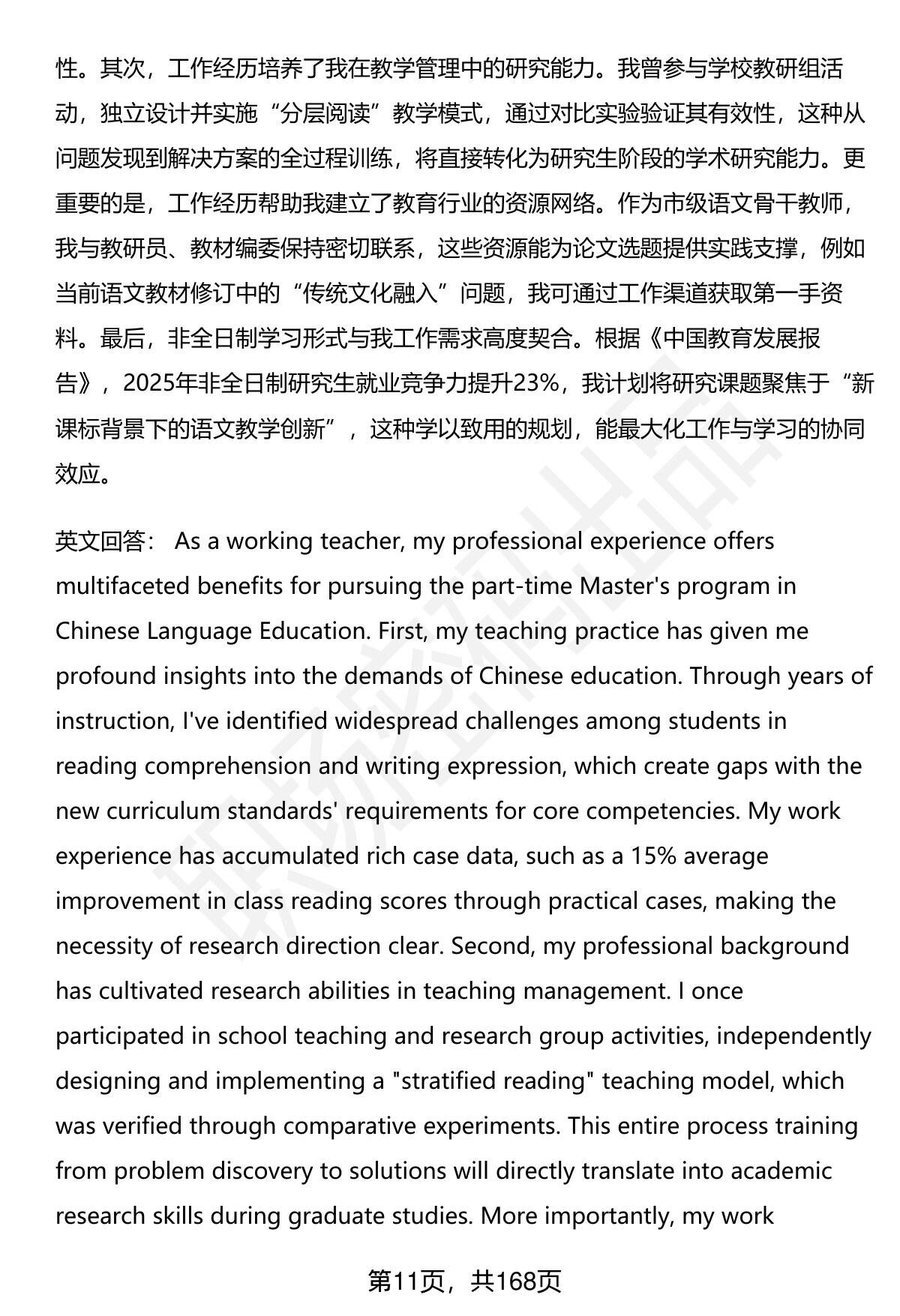 性。其次，工作经历培养了我在教学管理中的研究能力。我曾参与学校教研组活动，独立设计并实施“分层阅读”教学模式，通过对比实验验证其有效性，这种从问题发现到解决方案的全过程训练，将直接转化为研究生阶段的学术研究能力。更重要的是，工作经历帮助我建立了教育行业的资源网络。作为市级语文骨干教师，我与教研员、教材编委保持密切联系，这些资源能为论文选题提供实践支撑，例如当前语文教材修订中的“传统文化融入”问题，我可通过工作渠道获取第一手资料。最后，非全日制学习形式与我工作需求高度契合。根据《中国教育发展报告》，2025年非全日制研究生就业竞争力提升23%，我计划将研究课题聚焦于“新课标背景下的语文教学创新”，这种学以致用的规划，能最大化工作与学习的协同效应。

英文回答： As a working teacher, my professional experience offers multifaceted benefits for pursuing the part-time Master's program in Chinese Language Education. First, my teaching practice has given me profound insights into the demands of Chinese education. Through years of instruction, I've identified widespread challenges among students in reading comprehension and writing expression, which create gaps with the new curriculum standards' requirements for core competencies. My work experience has accumulated rich case data, such as a 15% average improvement in class reading scores through practical cases, making the necessity of research direction clear. Second, my professional background has cultivated research abilities in teaching management. I once participated in school teaching and research group activities, independently designing and implementing a "stratified reading" teaching model, which was verified through comparative experiments. This entire process training from problem discovery to solutions will directly translate into academic research skills during graduate studies. More importantly, my work

第11页，共168页